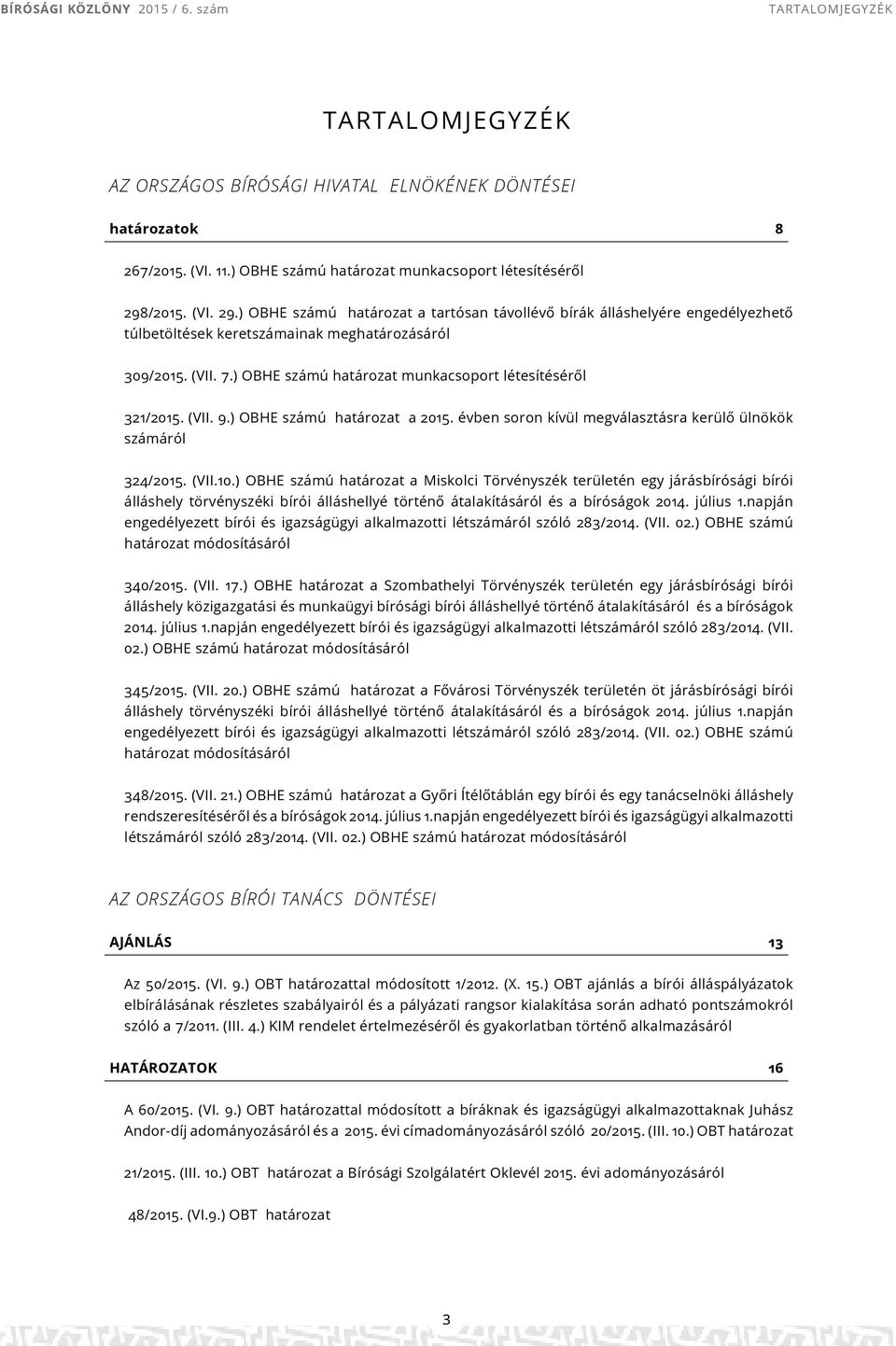 BÍRÓSÁGI KÖZLÖNY 2015 / 6. szám TARTALOMJEGYZÉK

TARTALOMJEGYZÉK

AZ ORSZÁGOS BÍRÓSÁGI HIVATAL ELNÖKÉNEK DÖNTÉSEI

határozatok 8

267/2015. (VI. 11.) OBHE számú határozat munkacsoport létesítéséről

298/2015. (VI. 29.) OBHE számú határozat a tartósan távollévő bírák álláshelyére engedélyezhető túlbetöltések keretszámainak meghatározásáról

309/2015. (VII. 7.) OBHE számú határozat munkacsoport létesítéséről

321/2015. (VII. 9.) OBHE számú határozat a 2015. évben soron kívül megválasztásra kerülő ülnökök számáról

324/2015. (VII.10.) OBHE számú határozat a Miskolci Törvényszék területén egy járásbírósági bírói álláshely törvényszéki bírói álláshellyé történő átalakításáról és a bíróságok 2014. július 1.napján engedélyezett bírói és igazságügyi alkalmazotti létszámáról szóló 283/2014. (VII. 02.) OBHE számú határozat módosításáról

340/2015. (VII. 17.) OBHE határozat a Szombathelyi Törvényszék területén egy járásbírósági bírói álláshely közigazgatási és munkaügyi bírósági bírói álláshellyé történő átalakításáról és a bíróságok 2014. július 1.napján engedélyezett bírói és igazságügyi alkalmazotti létszámáról szóló 283/2014. (VII. 02.) OBHE számú határozat módosításáról

345/2015. (VII. 20.) OBHE számú határozat a Fővárosi Törvényszék területén öt járásbírósági bírói álláshely törvényszéki bírói álláshellyé történő átalakításáról és a bíróságok 2014. július 1.napján engedélyezett bírói és igazságügyi alkalmazotti létszámáról szóló 283/2014. (VII. 02.) OBHE számú határozat módosításáról

348/2015. (VII. 21.) OBHE számú határozat a Győri Ítélőtáblán egy bírói és egy tanácselnöki álláshely rendszeresítéséről és a bíróságok 2014. július 1.napján engedélyezett bírói és igazságügyi alkalmazotti létszámáról szóló 283/2014. (VII. 02.) OBHE számú határozat módosításáról

AZ ORSZÁGOS BÍRÓI TANÁCS DÖNTÉSEI

AJÁNLÁS 13

Az 50/2015. (VI. 9.) OBT határozattal módosított 1/2012. (X. 15.) OBT ajánlás a bírói álláspályázatok elbírálásának részletes szabályairól és a pályázati rangsor kialakítása során adható pontszámokról szóló a 7/2011. (III. 4.) KIM rendelet értelmezéséről és gyakorlatban történő alkalmazásáról

HATÁROZATOK 16

A 60/2015. (VI. 9.) OBT határozattal módosított a bíráknak és igazságügyi alkalmazottaknak Juhász Andor-díj adományozásáról és a 2015. évi címadományozásáról szóló 20/2015. (III. 10.) OBT határozat

21/2015. (III. 10.) OBT határozat a Bírósági Szolgálatért Oklevél 2015. évi adományozásáról

48/2015. (VI.9.) OBT határozat

3